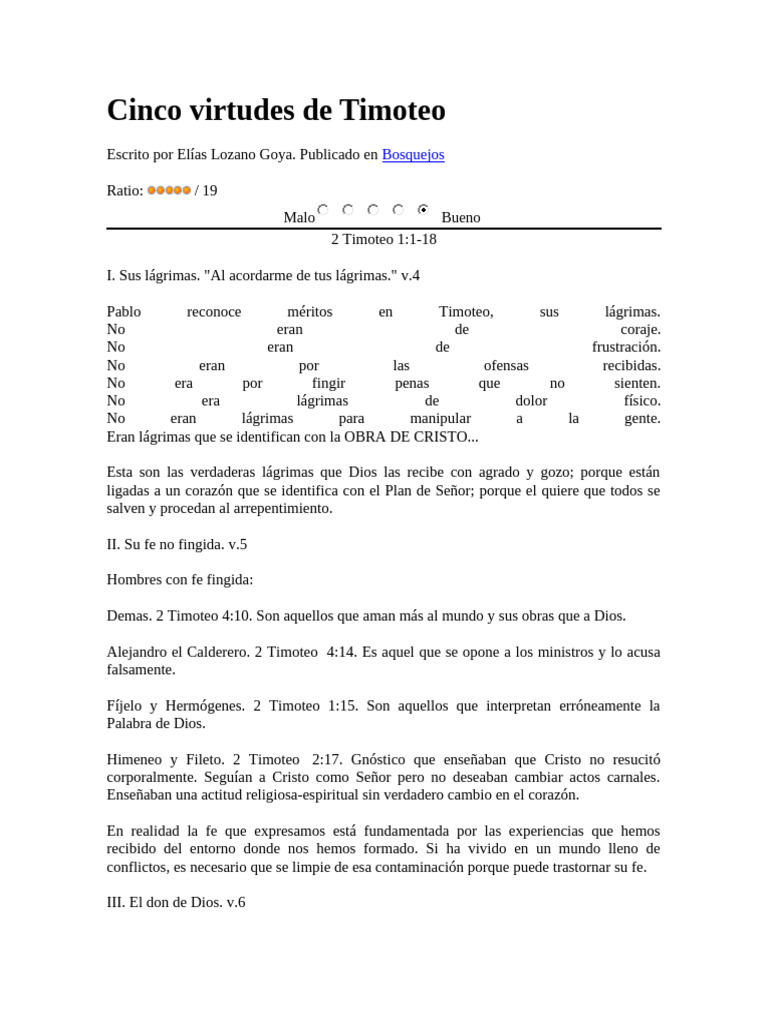 Cinco virtudes de Timoteo

Escrito por Elías Lozano Goya. Publicado en Bosquejos

Ratio: / 19

Malo Bueno

2 Timoteo 1:1-18

I. Sus lágrimas. "Al acordarme de tus lágrimas." v.4

Pablo reconoce méritos en Timoteo, sus lágrimas.
No eran de coraje.
No eran de frustración.
No eran por las ofensas recibidas.
No era por fingir penas que no sienten.
No era lágrimas de dolor físico.
No eran lágrimas para manipular a la gente.
Eran lágrimas que se identifican con la OBRA DE CRISTO...

Esta son las verdaderas lágrimas que Dios las recibe con agrado y gozo; porque están ligadas a un corazón que se identifica con el Plan de Señor; porque el quiere que todos se salven y procedan al arrepentimiento.

II. Su fe no fingida. v.5

Hombres con fe fingida:

Demas. 2 Timoteo 4:10. Son aquellos que aman más al mundo y sus obras que a Dios.

Alejandro el Calderero. 2 Timoteo 4:14. Es aquel que se opone a los ministros y lo acusa falsamente.

Fíjelo y Hermógenes. 2 Timoteo 1:15. Son aquellos que interpretan erróneamente la Palabra de Dios.

Himeneo y Fileto. 2 Timoteo 2:17. Gnóstico que enseñaban que Cristo no resucitó corporalmente. Seguían a Cristo como Señor pero no deseaban cambiar actos carnales. Enseñaban una actitud religiosa-espiritual sin verdadero cambio en el corazón.

En realidad la fe que expresamos está fundamentada por las experiencias que hemos recibido del entorno donde nos hemos formado. Si ha vivido en un mundo lleno de conflictos, es necesario que se limpie de esa contaminación porque puede trastornar su fe.

III. El don de Dios. v.6